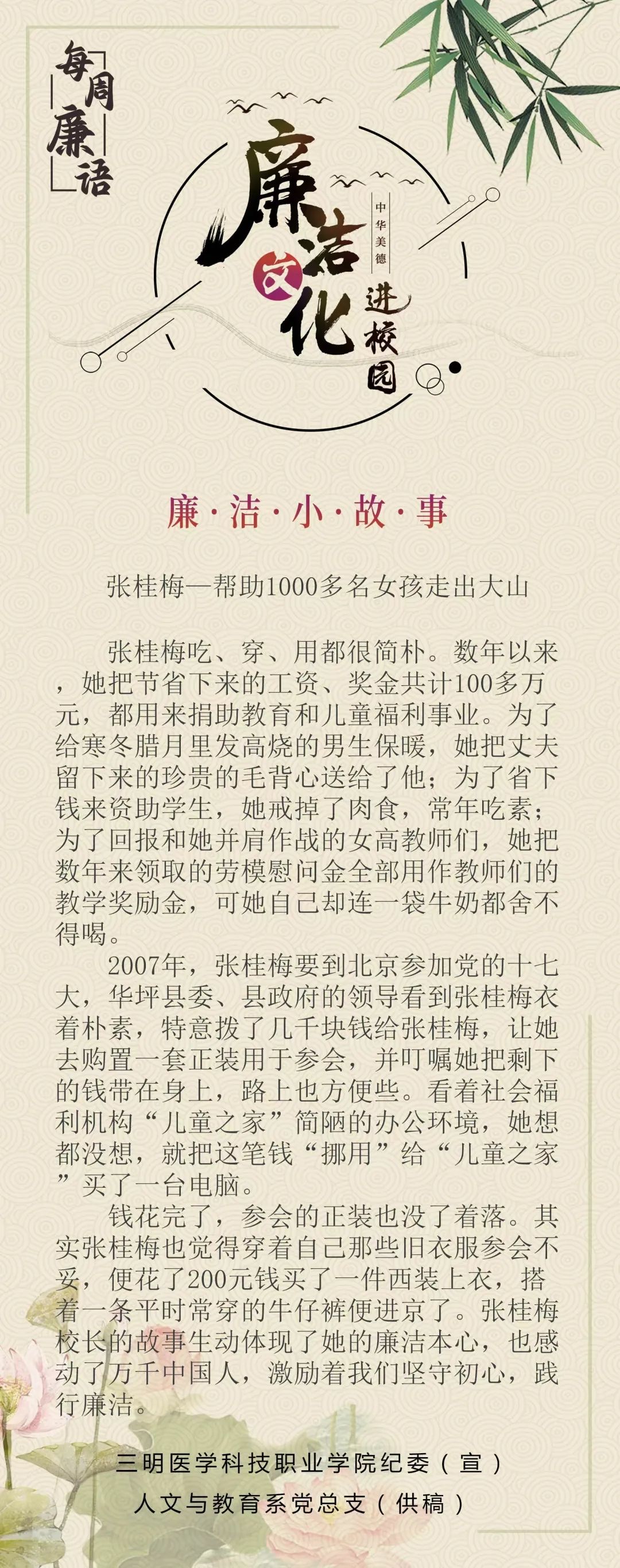 每周廉语

廉洁文化进校园

中华美德

廉·洁·小·故·事

张桂梅—帮助1000多名女孩走出大山

张桂梅吃、穿、用都很简朴。数年以来，她把节省下来的工资、奖金共计100多万元，都用来捐助教育和儿童福利事业。为了给寒冬腊月里发高烧的男生保暖，她把丈夫留下来的珍贵的毛背心送给了他；为了省下钱来资助学生，她戒掉了肉食，常年吃素；为了回报和她并肩作战的女高教师们，她把数年来领取的劳模慰问金全部用作教师们的教学奖励金，可她自己却连一袋牛奶都舍不得喝。

2007年，张桂梅要到北京参加党的十七大，华坪县委、县政府的领导看到张桂梅衣着朴素，特意拨了几千块钱给张桂梅，让她去购置一套正装用于参会，并叮嘱她把剩下的钱带在身上，路上也方便些。看着社会福利机构“儿童之家”简陋的办公环境，她想都没想，就把这笔钱“挪用”给“儿童之家”买了一台电脑。

钱花完了，参会的正装也没了着落。其实张桂梅也觉得穿着自己那些旧衣服参会不妥，便花了200元钱买了一件西装上衣，搭着一条平时常穿的牛仔裤便进京了。张桂梅校长的故事生动体现了她的廉洁本心，也感动了万千中国人，激励着我们坚守初心，践行廉洁。

三明医学科技职业学院纪委（宣）
人文与教育系党总支（供稿）